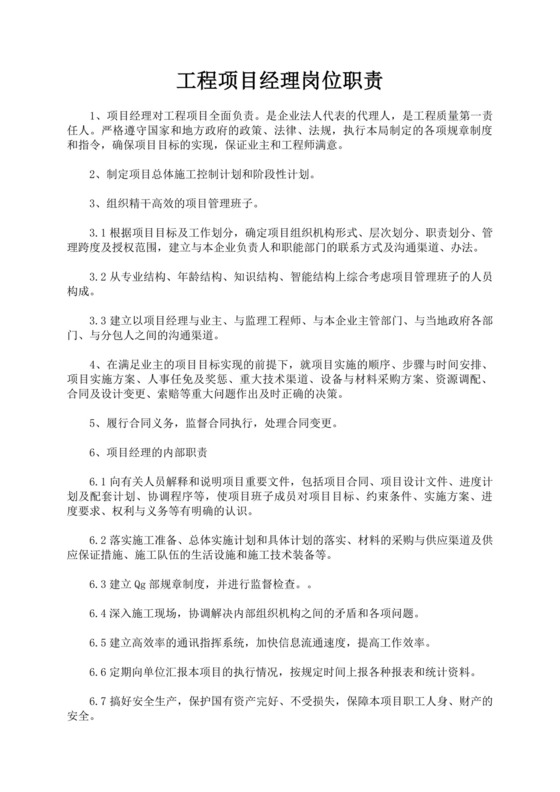 工程项目经理岗位职责

1、项目经理对工程项目全面负责。是企业法人代表的代理人，是工程质量第一责任人。严格遵守国家和地方政府的政策、法律、法规，执行本局制定的各项规章制度和指令，确保项目目标的实现，保证业主和工程师满意。

2、制定项目总体施工控制计划和阶段性计划。

3、组织精干高效的项目管理班子。

3.1 根据项目目标及工作划分，确定项目组织机构形式、层次划分、职责划分、管理跨度及授权范围，建立与本企业负责人和职能部门的联系方式及沟通渠道、办法。

3.2 从专业结构、年龄结构、知识结构、智能结构上综合考虑项目管理班子的人员构成。

3.3 建立以项目经理与业主、与监理工程师、与本企业主管部门、与当地政府各部门、与分包人之间的沟通渠道。

4、在满足业主的项目目标实现的前提下，就项目实施的顺序、步骤与时间安排、项目实施方案、人事任免及奖惩、重大技术渠道、设备与材料采购方案、资源调配、合同及设计变更、索赔等重大问题作出及时正确的决策。

5、履行合同义务，监督合同执行，处理合同变更。

6、项目经理的内部职责

6.1 向有关人员解释和说明项目重要文件，包括项目合同、项目设计文件、进度计划及配套计划、协调程序等，使项目班子成员对项目目标、约束条件、实施方案、进度要求、权利与义务等有明确的认识。

6.2 落实施工准备、总体实施计划和具体计划的落实、材料的采购与供应渠道及供应保证措施、施工队伍的生活设施和施工技术装备等。

6.3 建立 Qg 部规章制度，并进行监督检查。。

6.4 深入施工现场，协调解决内部组织机构之间的矛盾和各项问题。

6.5 建立高效率的通讯指挥系统，加快信息流通速度，提高工作效率。

6.6 定期向单位汇报本项目的执行情况，按规定时间上报各种报表和统计资料。

6.7 搞好安全生产，保护国有资产完好、不受损失，保障本项目职工人身、财产的安全。